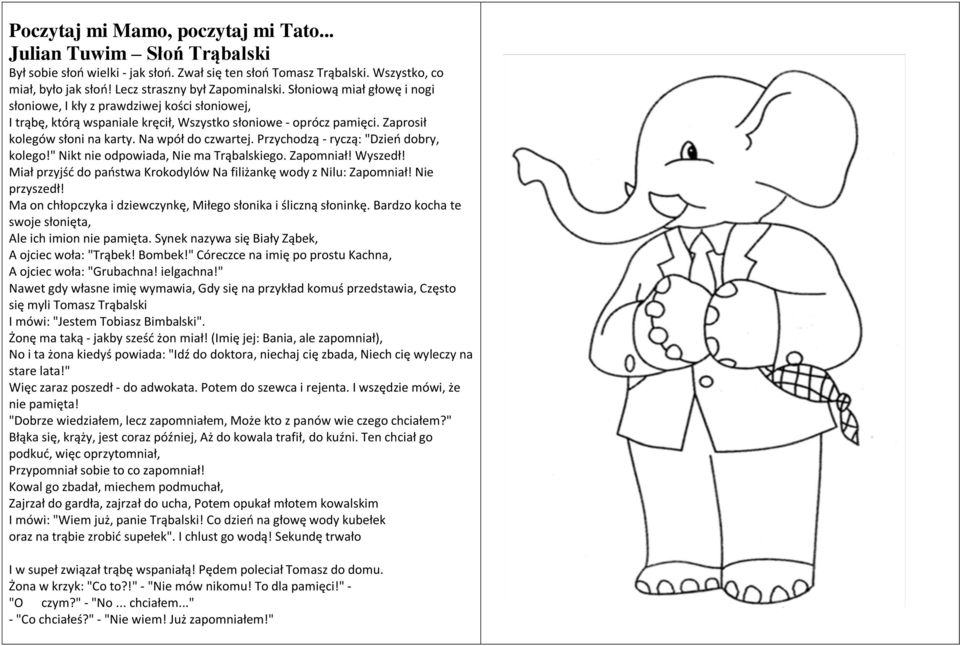 Poczytaj mi Mamo, poczytaj mi Tato...
Julian Tuwim – Słoń Trąbalski

Był sobie słoń wielki - jak słoń. Zwał się ten słoń Tomasz Trąbalski. Wszystko, co miał, było jak słoń! Lecz straszny był Zapominalski. Słoniową miał głowę i nogi słoniowe, I kły z prawdziwej kości słoniowej,
I trąbę, którą wspaniale kręcił, Wszystko słoniowe - oprócz pamięci. Zaprosił kolegów słoni na karty. Na wpół do czwartej. Przychodzą - ryczą: "Dzień dobry, kolego!" Nikt nie odpowiada, Nie ma Trąbalskiego. Zapomniał! Wyszedł!
Miał przyjść do państwa Krokodylów Na filiżankę wody z Nilu: Zapomniał! Nie przyszedł!
Ma on chłopczyka i dziewczynkę, Miłego słonika i śliczną słoninkę. Bardzo kocha te swoje słonięta,
Ale ich imion nie pamięta. Synek nazywa się Biały Ząbek,
A ojciec woła: "Trąbek! Bombek!" Córeczce na imię po prostu Kachna,
A ojciec woła: "Grubachna! ielgachna!"
Nawet gdy własne imię wymawia, Gdy się na przykład komuś przedstawia, Często się myli Tomasz Trąbalski
I mówi: "Jestem Tobiasz Bimbalski".
Żonę ma taką - jakby sześć żon miał! (Imię jej: Bania, ale zapomniał),
No i ta żona kiedyś powiada: "Idź do doktora, niechaj cię zbada, Niech cię wyleczy na stare lata!"
Więc zaraz poszedł - do adwokata. Potem do szewca i rejenta. I wszędzie mówi, że nie pamięta!
"Dobrze wiedziałem, lecz zapomniałem, Może kto z panów wie czego chciałem?"
Błąka się, krąży, jest coraz później, Aż do kowala trafił, do kuźni. Ten chciał go podkuć, więc oprzytomniał,
Przypomniał sobie to co zapomniał!
Kowal go zbadał, miechem podmuchał,
Zajrzał do gardła, zajrzał do ucha, Potem opukał młotem kowalskim
I mówi: "Wiem już, panie Trąbalski! Co dzień na głowę wody kubełek
oraz na trąbie zrobić supełek". I chlust go wodą! Sekundę trwało

I w supeł związał trąbę wspaniałą! Pędem poleciał Tomasz do domu.
Żona w krzyk: "Co to?!" - "Nie mów nikomu! To dla pamięci!" -
"O czym?" - "No ... chciałem..."
- "Co chciałeś?" - "Nie wiem! Już zapomniałem!"